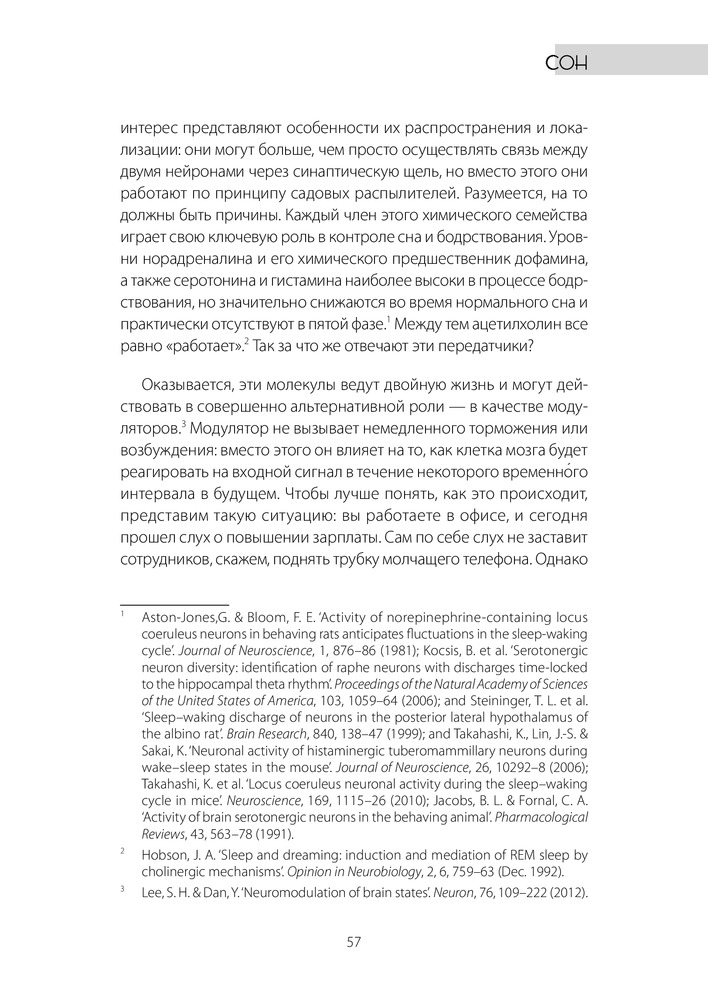 СОН

интерес представляют особенности их распространения и локализации: они могут больше, чем просто осуществлять связь между двумя нейронами через синаптическую щель, но вместо этого они работают по принципу садовых распылителей. Разумеется, на то должны быть причины. Каждый член этого химического семейства играет свою ключевую роль в контроле сна и бодрствования. Уровни норадреналина и его химического предшественник дофамина, а также серотонина и гистамина наиболее высоки в процессе бодрствования, но значительно снижаются во время нормального сна и практически отсутствуют в пятой фазе.$^1$ Между тем ацетилхолин все равно «работает».$^2$ Так за что же отвечают эти передатчики?

Оказывается, эти молекулы ведут двойную жизнь и могут действовать в совершенно альтернативной роли — в качестве модуляторов.$^3$ Модулятор не вызывает немедленного торможения или возбуждения: вместо этого он влияет на то, как клетка мозга будет реагировать на входной сигнал в течение некоторого временно́го интервала в будущем. Чтобы лучше понять, как это происходит, представим такую ситуацию: вы работаете в офисе, и сегодня прошел слух о повышении зарплаты. Сам по себе слух не заставит сотрудников, скажем, поднять трубку молчащего телефона. Однако

$^1$ Aston-Jones,G. & Bloom, F. E. 'Activity of norepinephrine-containing locus coeruleus neurons in behaving rats anticipates fluctuations in the sleep-waking cycle'. Journal of Neuroscience, 1, 876–86 (1981); Kocsis, B. et al. 'Serotonergic neuron diversity: identification of raphe neurons with discharges time-locked to the hippocampal theta rhythm'. Proceedings of the Natural Academy of Sciences of the United States of America, 103, 1059–64 (2006); and Steininger, T. L. et al. 'Sleep–waking discharge of neurons in the posterior lateral hypothalamus of the albino rat'. Brain Research, 840, 138–47 (1999); and Takahashi, K., Lin, J.-S. & Sakai, K. 'Neuronal activity of histaminergic tuberomammillary neurons during wake–sleep states in the mouse'. Journal of Neuroscience, 26, 10292–8 (2006); Takahashi, K. et al. 'Locus coeruleus neuronal activity during the sleep–waking cycle in mice'. Neuroscience, 169, 1115–26 (2010); Jacobs, B. L. & Fornal, C. A. 'Activity of brain serotonergic neurons in the behaving animal'. Pharmacological Reviews, 43, 563–78 (1991).

$^2$ Hobson, J. A. 'Sleep and dreaming: induction and mediation of REM sleep by cholinergic mechanisms'. Opinion in Neurobiology, 2, 6, 759–63 (Dec. 1992).

$^3$ Lee, S. H. & Dan, Y. 'Neuromodulation of brain states'. Neuron, 76, 109–222 (2012).

57